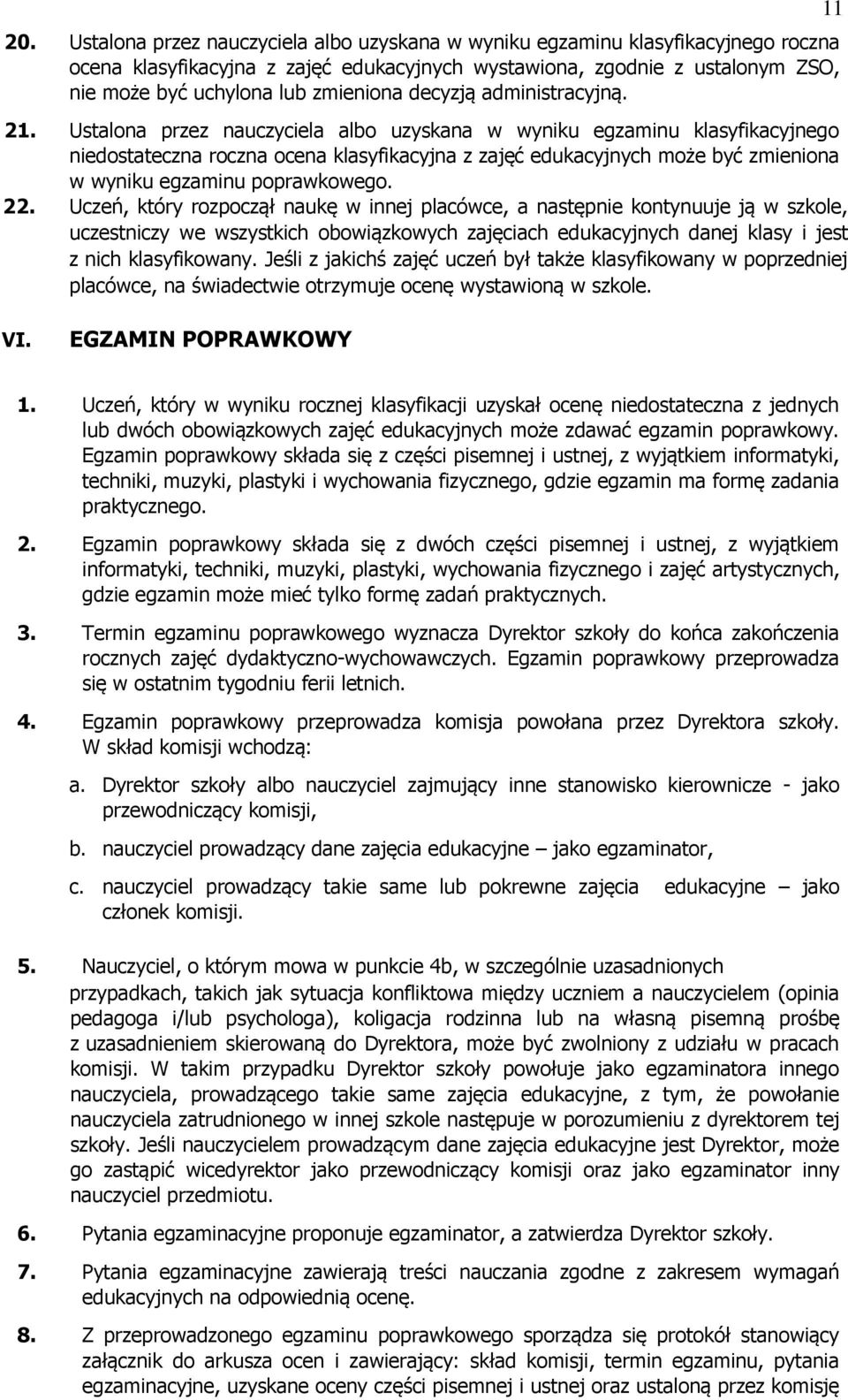 11

20. Ustalona przez nauczyciela albo uzyskana w wyniku egzaminu klasyfikacyjnego roczna ocena klasyfikacyjna z zajęć edukacyjnych wystawiona, zgodnie z ustalonym ZSO, nie może być uchylona lub zmieniona decyzją administracyjną.

21. Ustalona przez nauczyciela albo uzyskana w wyniku egzaminu klasyfikacyjnego niedostateczna roczna ocena klasyfikacyjna z zajęć edukacyjnych może być zmieniona w wyniku egzaminu poprawkowego.

22. Uczeń, który rozpoczął naukę w innej placówce, a następnie kontynuuje ją w szkole, uczestniczy we wszystkich obowiązkowych zajęciach edukacyjnych danej klasy i jest z nich klasyfikowany. Jeśli z jakichś zajęć uczeń był także klasyfikowany w poprzedniej placówce, na świadectwie otrzymuje ocenę wystawioną w szkole.

VI. EGZAMIN POPRAWKOWY

1. Uczeń, który w wyniku rocznej klasyfikacji uzyskał ocenę niedostateczna z jednych lub dwóch obowiązkowych zajęć edukacyjnych może zdawać egzamin poprawkowy. Egzamin poprawkowy składa się z części pisemnej i ustnej, z wyjątkiem informatyki, techniki, muzyki, plastyki i wychowania fizycznego, gdzie egzamin ma formę zadania praktycznego.

2. Egzamin poprawkowy składa się z dwóch części pisemnej i ustnej, z wyjątkiem informatyki, techniki, muzyki, plastyki, wychowania fizycznego i zajęć artystycznych, gdzie egzamin może mieć tylko formę zadań praktycznych.

3. Termin egzaminu poprawkowego wyznacza Dyrektor szkoły do końca zakończenia rocznych zajęć dydaktyczno-wychowawczych. Egzamin poprawkowy przeprowadza się w ostatnim tygodniu ferii letnich.

4. Egzamin poprawkowy przeprowadza komisja powołana przez Dyrektora szkoły. W skład komisji wchodzą:

a. Dyrektor szkoły albo nauczyciel zajmujący inne stanowisko kierownicze - jako przewodniczący komisji,

b. nauczyciel prowadzący dane zajęcia edukacyjne – jako egzaminator,

c. nauczyciel prowadzący takie same lub pokrewne zajęcia edukacyjne – jako członek komisji.

5. Nauczyciel, o którym mowa w punkcie 4b, w szczególnie uzasadnionych przypadkach, takich jak sytuacja konfliktowa między uczniem a nauczycielem (opinia pedagoga i/lub psychologa), koligacja rodzinna lub na własną pisemną prośbę z uzasadnieniem skierowaną do Dyrektora, może być zwolniony z udziału w pracach komisji. W takim przypadku Dyrektor szkoły powołuje jako egzaminatora innego nauczyciela, prowadzącego takie same zajęcia edukacyjne, z tym, że powołanie nauczyciela zatrudnionego w innej szkole następuje w porozumieniu z dyrektorem tej szkoły. Jeśli nauczycielem prowadzącym dane zajęcia edukacyjne jest Dyrektor, może go zastąpić wicedyrektor jako przewodniczący komisji oraz jako egzaminator inny nauczyciel przedmiotu.

6. Pytania egzaminacyjne proponuje egzaminator, a zatwierdza Dyrektor szkoły.

7. Pytania egzaminacyjne zawierają treści nauczania zgodne z zakresem wymagań edukacyjnych na odpowiednią ocenę.

8. Z przeprowadzonego egzaminu poprawkowego sporządza się protokół stanowiący załącznik do arkusza ocen i zawierający: skład komisji, termin egzaminu, pytania egzaminacyjne, uzyskane oceny części pisemnej i ustnej oraz ustaloną przez komisję